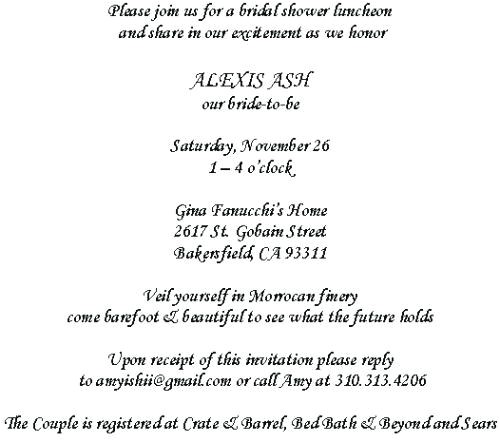 Please join us for a bridal shower luncheon
and share in our excitement as we honor

ALEXIS ASH
our bride-to-be

Saturday, November 26
1 – 4 o'clock

Gina Fanucchi's Home
2617 St. Gobain Street
Bakersfield, CA 93311

Veil yourself in Morrocan finery
come barefoot & beautiful to see what the future holds

Upon receipt of this invitation please reply
to amyishii@gmail.com or call Amy at 310.313.4206

The Couple is registered at Crate & Barrel, Bed Bath & Beyond and Sears